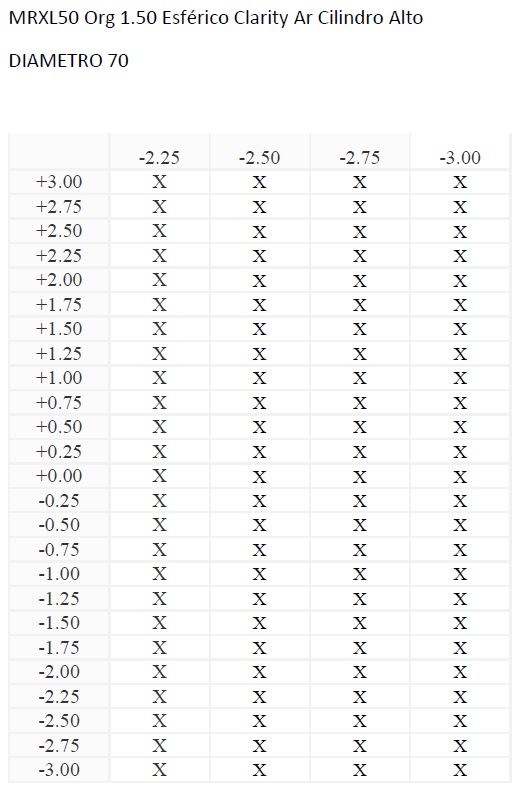 MRXL50 Org 1.50 Esférico Clarity Ar Cilindro Alto

DIAMETRO 70

|  | -2.25 | -2.50 | -2.75 | -3.00 |
|---|---|---|---|---|
| +3.00 | X | X | X | X |
| +2.75 | X | X | X | X |
| +2.50 | X | X | X | X |
| +2.25 | X | X | X | X |
| +2.00 | X | X | X | X |
| +1.75 | X | X | X | X |
| +1.50 | X | X | X | X |
| +1.25 | X | X | X | X |
| +1.00 | X | X | X | X |
| +0.75 | X | X | X | X |
| +0.50 | X | X | X | X |
| +0.25 | X | X | X | X |
| +0.00 | X | X | X | X |
| -0.25 | X | X | X | X |
| -0.50 | X | X | X | X |
| -0.75 | X | X | X | X |
| -1.00 | X | X | X | X |
| -1.25 | X | X | X | X |
| -1.50 | X | X | X | X |
| -1.75 | X | X | X | X |
| -2.00 | X | X | X | X |
| -2.25 | X | X | X | X |
| -2.50 | X | X | X | X |
| -2.75 | X | X | X | X |
| -3.00 | X | X | X | X |